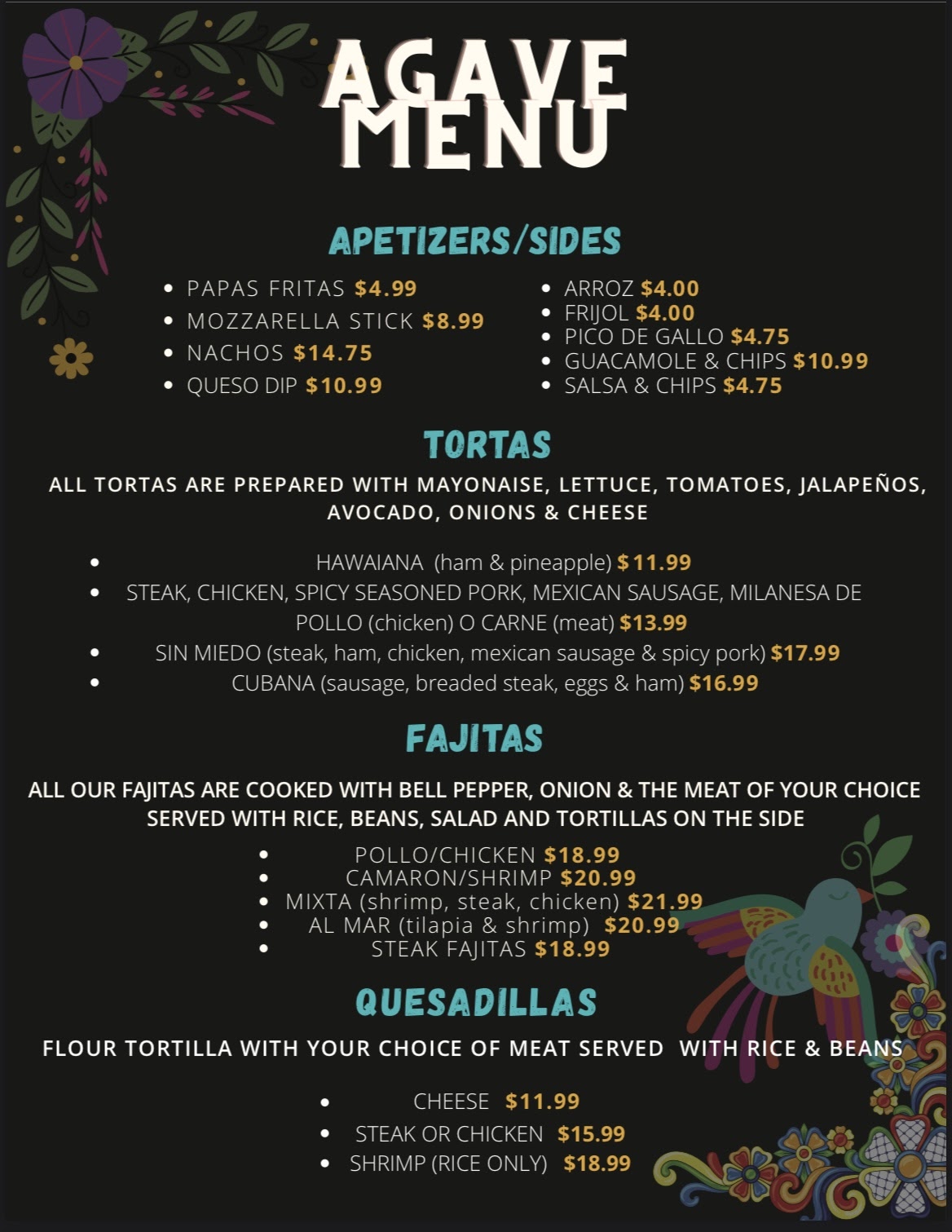 AGAVE MENU

APETIZERS/SIDES

- PAPAS FRITAS $4.99
- MOZZARELLA STICK $8.99
- NACHOS $14.75
- QUESO DIP $10.99

- ARROZ $4.00
- FRIJOL $4.00
- PICO DE GALLO $4.75
- GUACAMOLE & CHIPS $10.99
- SALSA & CHIPS $4.75

TORTAS

ALL TORTAS ARE PREPARED WITH MAYONAISE, LETTUCE, TOMATOES, JALAPEÑOS, AVOCADO, ONIONS & CHEESE

- HAWAIANA (ham & pineapple) $11.99
- STEAK, CHICKEN, SPICY SEASONED PORK, MEXICAN SAUSAGE, MILANESA DE POLLO (chicken) O CARNE (meat) $13.99
- SIN MIEDO (steak, ham, chicken, mexican sausage & spicy pork) $17.99
- CUBANA (sausage, breaded steak, eggs & ham) $16.99

FAJITAS

ALL OUR FAJITAS ARE COOKED WITH BELL PEPPER, ONION & THE MEAT OF YOUR CHOICE SERVED WITH RICE, BEANS, SALAD AND TORTILLAS ON THE SIDE

- POLLO/CHICKEN $18.99
- CAMARON/SHRIMP $20.99
- MIXTA (shrimp, steak, chicken) $21.99
- AL MAR (tilapia & shrimp) $20.99
- STEAK FAJITAS $18.99

QUESADILLAS

FLOUR TORTILLA WITH YOUR CHOICE OF MEAT SERVED WITH RICE & BEANS

- CHEESE $11.99
- STEAK OR CHICKEN $15.99
- SHRIMP (RICE ONLY) $18.99